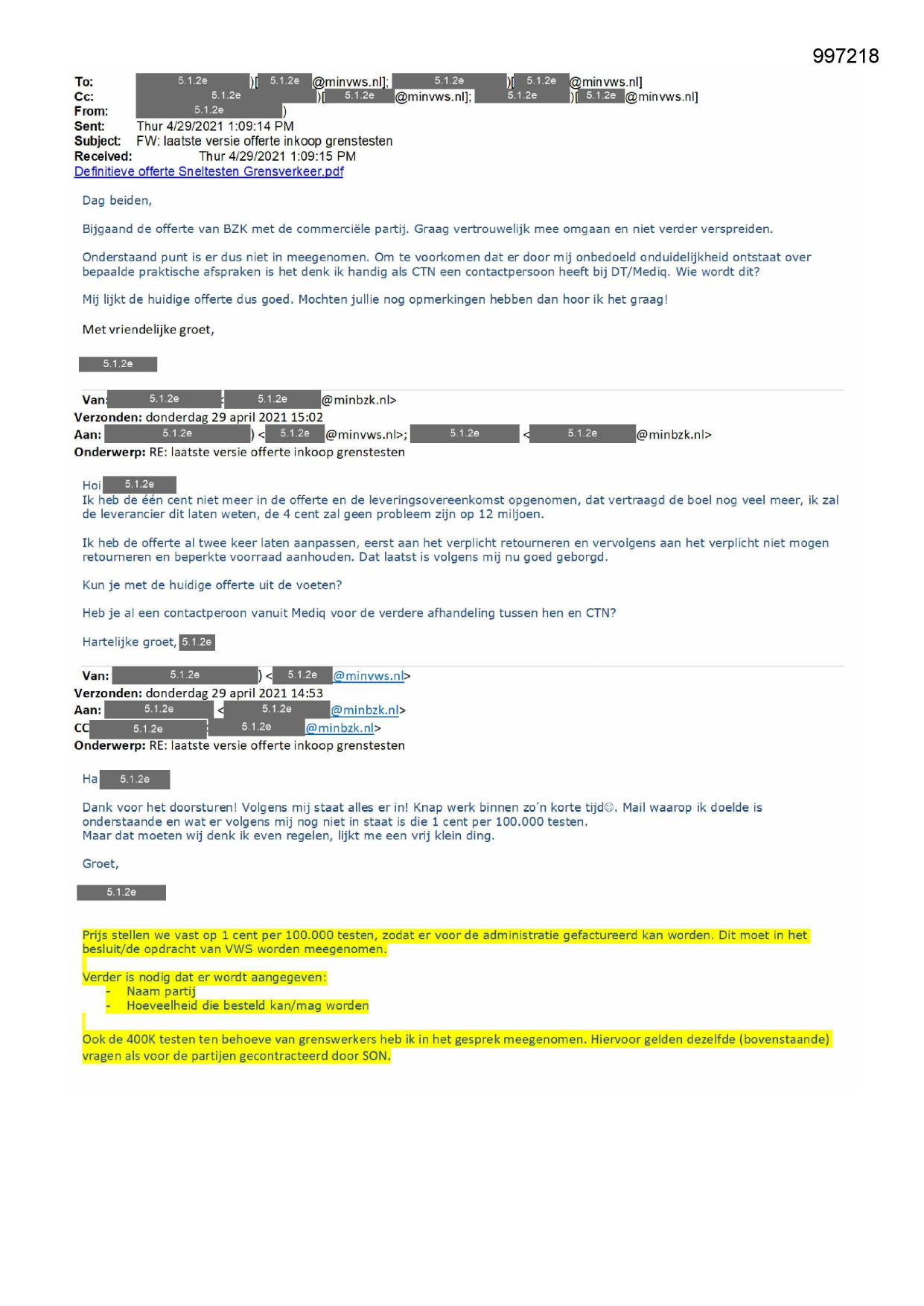 997218

To: 5.1.2e )[ 5.1.2e @minvws.nl]; 5.1.2e )[ 5.1.2e @minvws.nl]
Cc: 5.1.2e )[ 5.1.2e @minvws.nl]; 5.1.2e )[ 5.1.2e @minvws.nl]
From: 5.1.2e )
Sent: Thur 4/29/2021 1:09:14 PM
Subject: FW: laatste versie offerte inkoop grenstesten
Received: Thur 4/29/2021 1:09:15 PM
Definitieve offerte Sneltesten Grensverkeer.pdf

Dag beiden,

Bijgaand de offerte van BZK met de commerciële partij. Graag vertrouwelijk mee omgaan en niet verder verspreiden.

Onderstaand punt is er dus niet in meegenomen. Om te voorkomen dat er door mij onbedoeld onduidelijkheid ontstaat over bepaalde praktische afspraken is het denk ik handig als CTN een contactpersoon heeft bij DT/Mediq. Wie wordt dit?

Mij lijkt de huidige offerte dus goed. Mochten jullie nog opmerkingen hebben dan hoor ik het graag!

Met vriendelijke groet,

5.1.2e

Van: 5.1.2e < 5.1.2e @minbzk.nl>
Verzonden: donderdag 29 april 2021 15:02
Aan: 5.1.2e ) < 5.1.2e @minvws.nl>; 5.1.2e < 5.1.2e @minbzk.nl>
Onderwerp: RE: laatste versie offerte inkoop grenstesten

Hoi 5.1.2e
Ik heb de één cent niet meer in de offerte en de leveringsovereenkomst opgenomen, dat vertraagd de boel nog veel meer, ik zal de leverancier dit laten weten, de 4 cent zal geen probleem zijn op 12 miljoen.

Ik heb de offerte al twee keer laten aanpassen, eerst aan het verplicht retourneren en vervolgens aan het verplicht niet mogen retourneren en beperkte voorraad aanhouden. Dat laatst is volgens mij nu goed geborgd.

Kun je met de huidige offerte uit de voeten?

Heb je al een contactperoon vanuit Mediq voor de verdere afhandeling tussen hen en CTN?

Hartelijke groet, 5.1.2e

Van: 5.1.2e ) < 5.1.2e @minvws.nl>
Verzonden: donderdag 29 april 2021 14:53
Aan: 5.1.2e < 5.1.2e @minbzk.nl>
CC 5.1.2e 5.1.2e @minbzk.nl>
Onderwerp: RE: laatste versie offerte inkoop grenstesten

Ha 5.1.2e

Dank voor het doorsturen! Volgens mij staat alles er in! Knap werk binnen zo'n korte tijd☺. Mail waarop ik doelde is onderstaande en wat er volgens mij nog niet in staat is die 1 cent per 100.000 testen.
Maar dat moeten wij denk ik even regelen, lijkt me een vrij klein ding.

Groet,

5.1.2e

Prijs stellen we vast op 1 cent per 100.000 testen, zodat er voor de administratie gefactureerd kan worden. Dit moet in het besluit/de opdracht van VWS worden meegenomen.

Verder is nodig dat er wordt aangegeven:
- Naam partij
- Hoeveelheid die besteld kan/mag worden

Ook de 400K testen ten behoeve van grenswerkers heb ik in het gesprek meegenomen. Hiervoor gelden dezelfde (bovenstaande) vragen als voor de partijen gecontracteerd door SON.